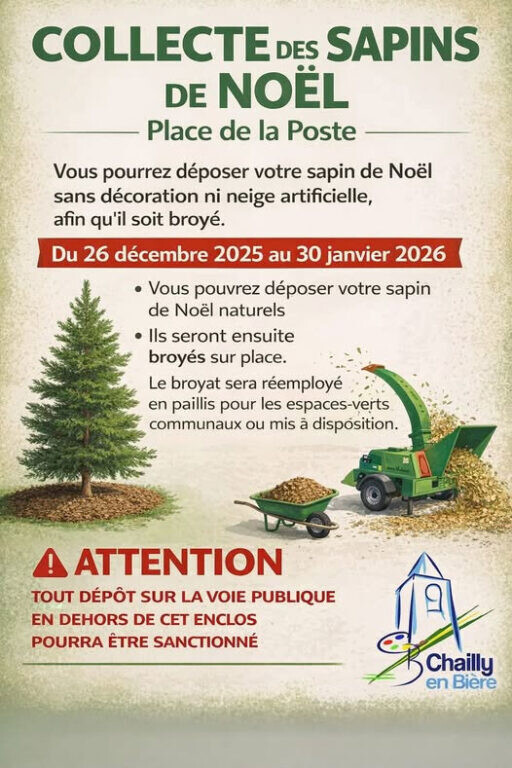 COLLECTE DES SAPINS DE NOËL

Place de la Poste

Vous pourrez déposer votre sapin de Noël sans décoration ni neige artificielle, afin qu'il soit broyé.

Du 26 décembre 2025 au 30 janvier 2026

• Vous pouvrez déposer votre sapin de Noël naturels

• Ils seront ensuite broyés sur place.

Le broyat sera réemployé en paillis pour les espaces-verts communaux ou mis à disposition.

ATTENTION

TOUT DÉPÔT SUR LA VOIE PUBLIQUE EN DEHORS DE CET ENCLOS POURRA ÊTRE SANCTIONNÉ

Chailly en Bière